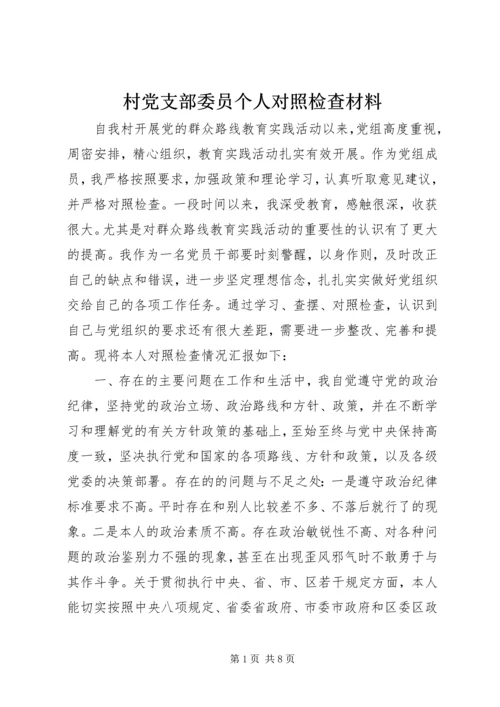 村党支部委员个人对照检查材料

自我村开展党的群众路线教育实践活动以来，党组高度重视，周密安排，精心组织，教育实践活动扎实有效开展。作为党组成员，我严格按照要求，加强政策和理论学习，认真听取意见建议，并严格对照检查。一段时间以来，我深受教育，感触很深，收获很大。尤其是对群众路线教育实践活动的重要性的认识有了更大的提高。我作为一名党员干部要时刻警醒，以身作则，及时改正自己的缺点和错误，进一步坚定理想信念，扎扎实实做好党组织交给自己的各项工作任务。通过学习、查摆、对照检查，认识到自己与党组织的要求还有很大差距，需要进一步整改、完善和提高。现将本人对照检查情况汇报如下：

一、存在的主要问题在工作和生活中，我自觉遵守党的政治纪律，坚持党的政治立场、政治路线和方针、政策，并在不断学习和理解党的有关方针政策的基础上，至始至终与党中央保持高度一致，坚决执行党和国家的各项路线、方针和政策，以及各级党委的决策部署。存在的的问题与不足之处：一是遵守政治纪律标准要求不高。平时存在和别人比较差不多、不落后就行了的现象。二是本人的政治素质不高。存在政治敏锐性不高、对各种问题的政治鉴别力不强的现象，甚至在出现歪风邪气时不敢勇于与其作斗争。关于贯彻执行中央、省、市、区若干规定方面，本人能切实按照中央八项规定、省委省政府、市委市政府和区委区政

第1页 共8页